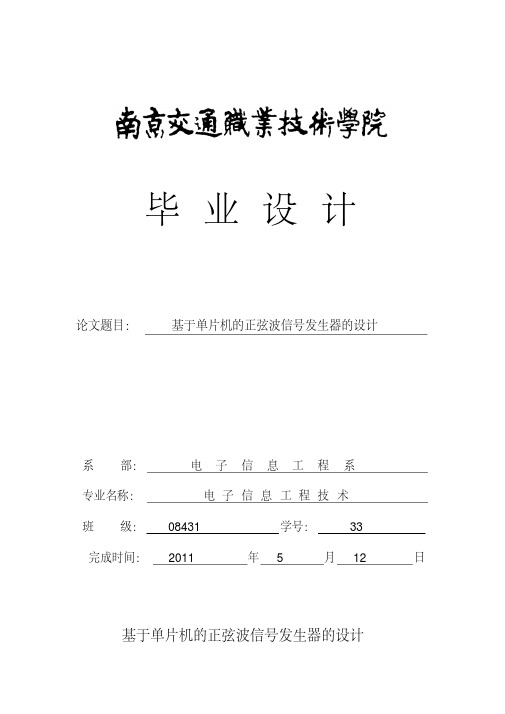 南京交通職業技術學院

毕 业 设 计

论文题目： 基于单片机的正弦波信号发生器的设计

系 部： 电 子 信 息 工 程 系

专业名称： 电 子 信 息 工 程 技 术

班 级： 08431 学号： 33

完成时间： 2011 年 5 月 12 日

基于单片机的正弦波信号发生器的设计